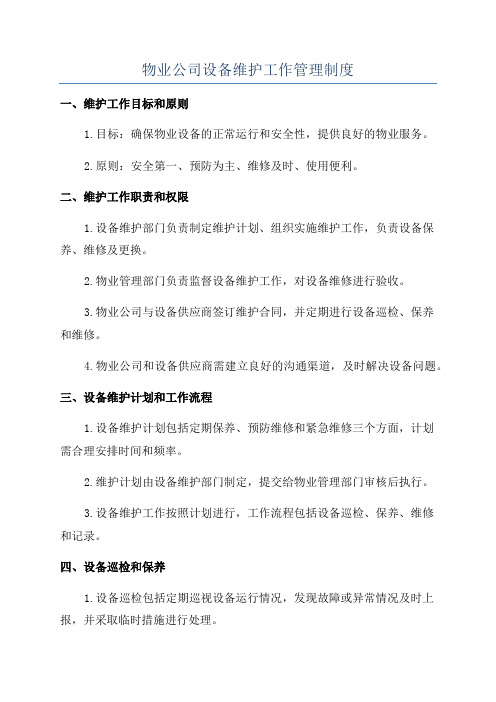 物业公司设备维护工作管理制度

一、维护工作目标和原则

1.目标：确保物业设备的正常运行和安全性，提供良好的物业服务。

2.原则：安全第一、预防为主、维修及时、使用便利。

二、维护工作职责和权限

1.设备维护部门负责制定维护计划、组织实施维护工作，负责设备保养、维修及更换。

2.物业管理部门负责监督设备维护工作，对设备维修进行验收。

3.物业公司与设备供应商签订维护合同，并定期进行设备巡检、保养和维修。

4.物业公司和设备供应商需建立良好的沟通渠道，及时解决设备问题。

三、设备维护计划和工作流程

1.设备维护计划包括定期保养、预防维修和紧急维修三个方面，计划需合理安排时间和频率。

2.维护计划由设备维护部门制定，提交给物业管理部门审核后执行。

3.设备维护工作按照计划进行，工作流程包括设备巡检、保养、维修和记录。

四、设备巡检和保养

1.设备巡检包括定期巡视设备运行情况，发现故障或异常情况及时上报，并采取临时措施进行处理。